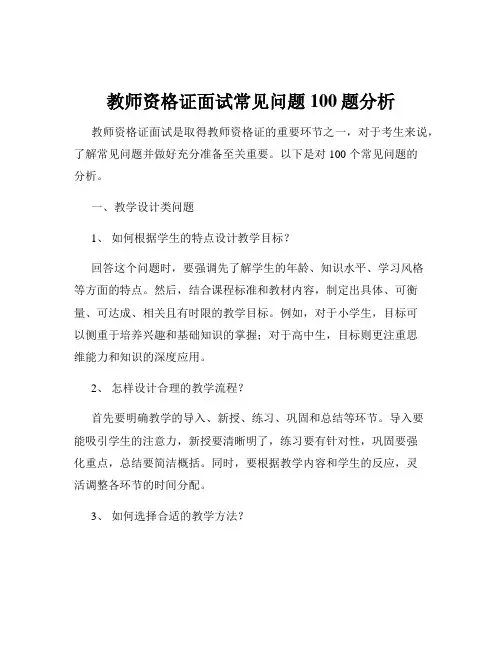 教师资格证面试常见问题 100 题分析

教师资格证面试是取得教师资格证的重要环节之一，对于考生来说，了解常见问题并做好充分准备至关重要。以下是对 100 个常见问题的分析。

一、教学设计类问题

1、 如何根据学生的特点设计教学目标？

回答这个问题时，要强调先了解学生的年龄、知识水平、学习风格等方面的特点。然后，结合课程标准和教材内容，制定出具体、可衡量、可达成、相关且有时限的教学目标。例如，对于小学生，目标可以侧重于培养兴趣和基础知识的掌握；对于高中生，目标则更注重思维能力和知识的深度应用。

2、 怎样设计合理的教学流程？

首先要明确教学的导入、新授、练习、巩固和总结等环节。导入要能吸引学生的注意力，新授要清晰明了，练习要有针对性，巩固要强化重点，总结要简洁概括。同时，要根据教学内容和学生的反应，灵活调整各环节的时间分配。

3、 如何选择合适的教学方法？